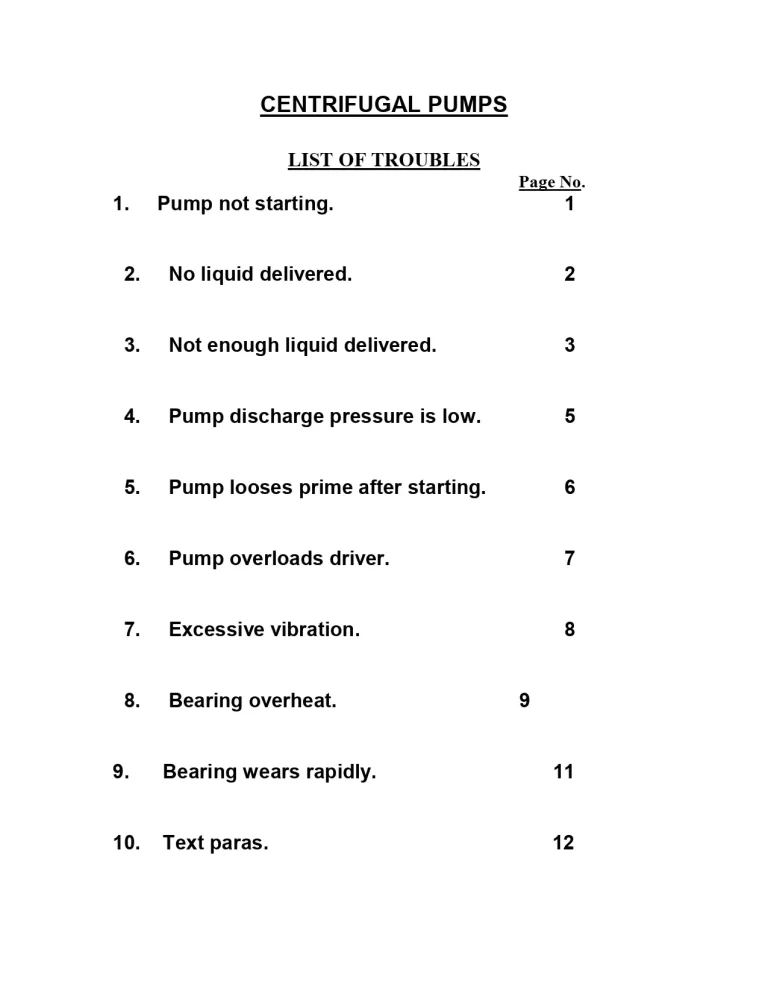 CENTRIFUGAL PUMPS

LIST OF TROUBLES

Page No.

1. Pump not starting. 1

2. No liquid delivered. 2

3. Not enough liquid delivered. 3

4. Pump discharge pressure is low. 5

5. Pump looses prime after starting. 6

6. Pump overloads driver. 7

7. Excessive vibration. 8

8. Bearing overheat. 9

9. Bearing wears rapidly. 11

10. Text paras. 12